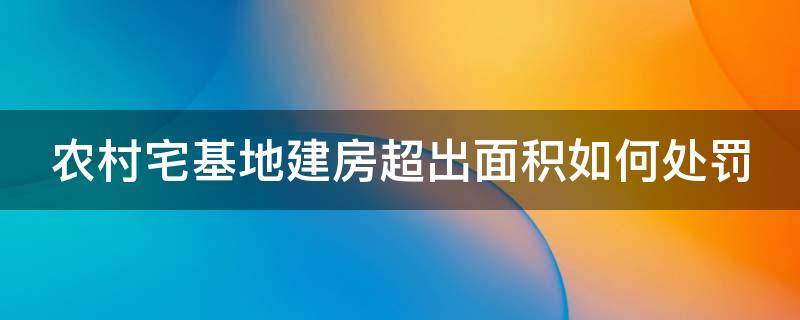 农村宅基地建房超出面积如何处罚